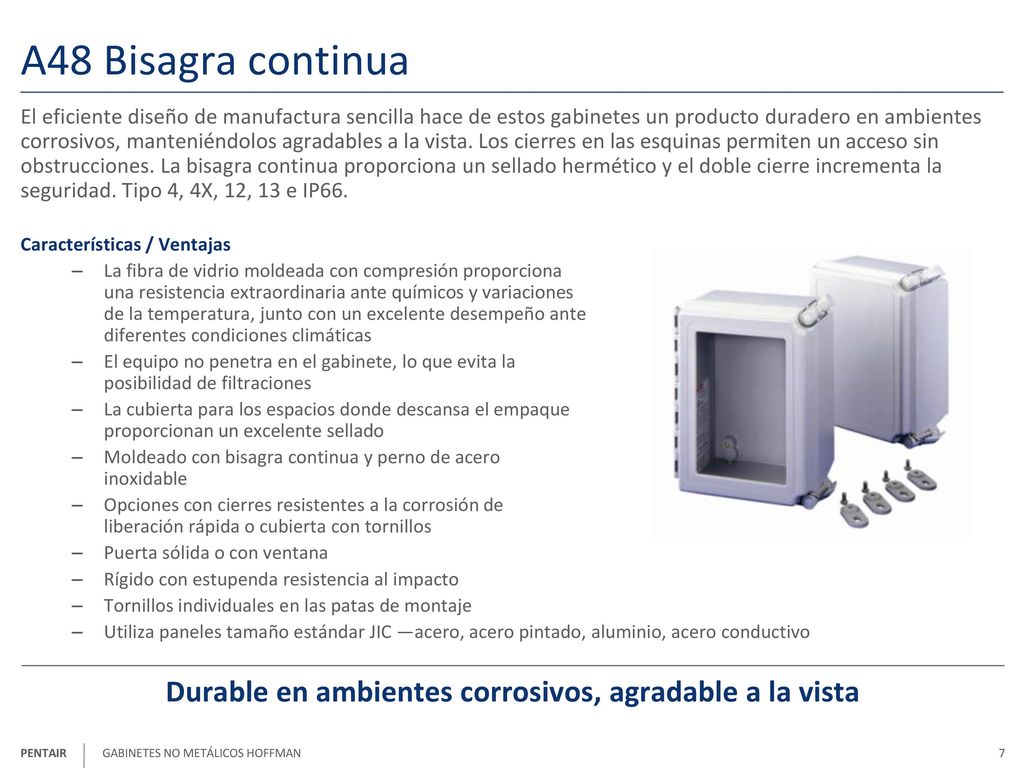 A48 Bisagra continua

El eficiente diseño de manufactura sencilla hace de estos gabinetes un producto duradero en ambientes corrosivos, manteniéndolos agradables a la vista. Los cierres en las esquinas permiten un acceso sin obstrucciones. La bisagra continua proporciona un sellado hermético y el doble cierre incrementa la seguridad. Tipo 4, 4X, 12, 13 e IP66.

Características / Ventajas

– La fibra de vidrio moldeada con compresión proporciona una resistencia extraordinaria ante químicos y variaciones de la temperatura, junto con un excelente desempeño ante diferentes condiciones climáticas
– El equipo no penetra en el gabinete, lo que evita la posibilidad de filtraciones
– La cubierta para los espacios donde descansa el empaque proporcionan un excelente sellado
– Moldeado con bisagra continua y perno de acero inoxidable
– Opciones con cierres resistentes a la corrosión de liberación rápida o cubierta con tornillos
– Puerta sólida o con ventana
– Rígido con estupenda resistencia al impacto
– Tornillos individuales en las patas de montaje
– Utiliza paneles tamaño estándar JIC —acero, acero pintado, aluminio, acero conductivo

Durable en ambientes corrosivos, agradable a la vista

PENTAIR GABINETES NO METÁLICOS HOFFMAN 7